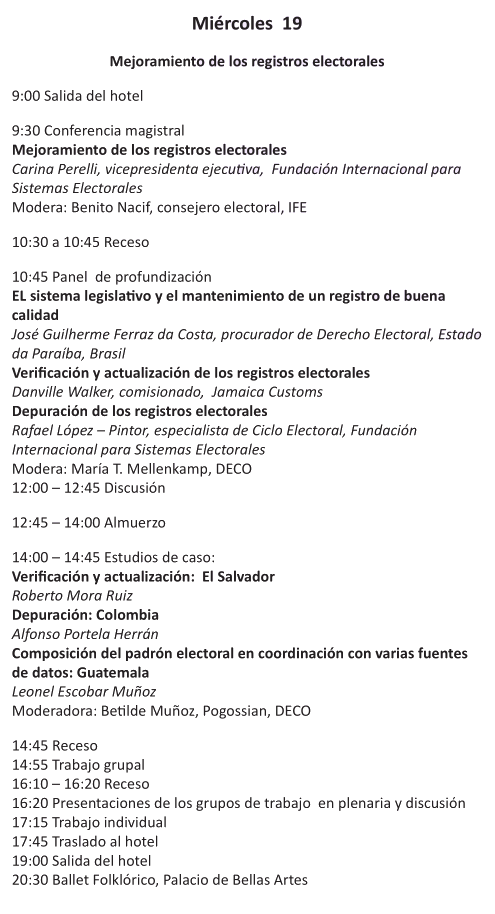 Miércoles 19

Mejoramiento de los registros electorales

9:00 Salida del hotel

9:30 Conferencia magistral
Mejoramiento de los registros electorales
Carina Perelli, vicepresidenta ejecutiva, Fundación Internacional para Sistemas Electorales
Modera: Benito Nacif, consejero electoral, IFE

10:30 a 10:45 Receso

10:45 Panel de profundización
EL sistema legislativo y el mantenimiento de un registro de buena calidad
José Guilherme Ferraz da Costa, procurador de Derecho Electoral, Estado da Paraíba, Brasil
Verificación y actualización de los registros electorales
Danville Walker, comisionado, Jamaica Customs
Depuración de los registros electorales
Rafael López – Pintor, especialista de Ciclo Electoral, Fundación Internacional para Sistemas Electorales
Modera: María T. Mellenkamp, DECO
12:00 – 12:45 Discusión

12:45 – 14:00 Almuerzo

14:00 – 14:45 Estudios de caso:
Verificación y actualización: El Salvador
Roberto Mora Ruiz
Depuración: Colombia
Alfonso Portela Herrán
Composición del padrón electoral en coordinación con varias fuentes de datos: Guatemala
Leonel Escobar Muñoz
Moderadora: Betilde Muñoz, Pogossian, DECO

14:45 Receso
14:55 Trabajo grupal
16:10 – 16:20 Receso
16:20 Presentaciones de los grupos de trabajo en plenaria y discusión
17:15 Trabajo individual
17:45 Traslado al hotel
19:00 Salida del hotel
20:30 Ballet Folklórico, Palacio de Bellas Artes